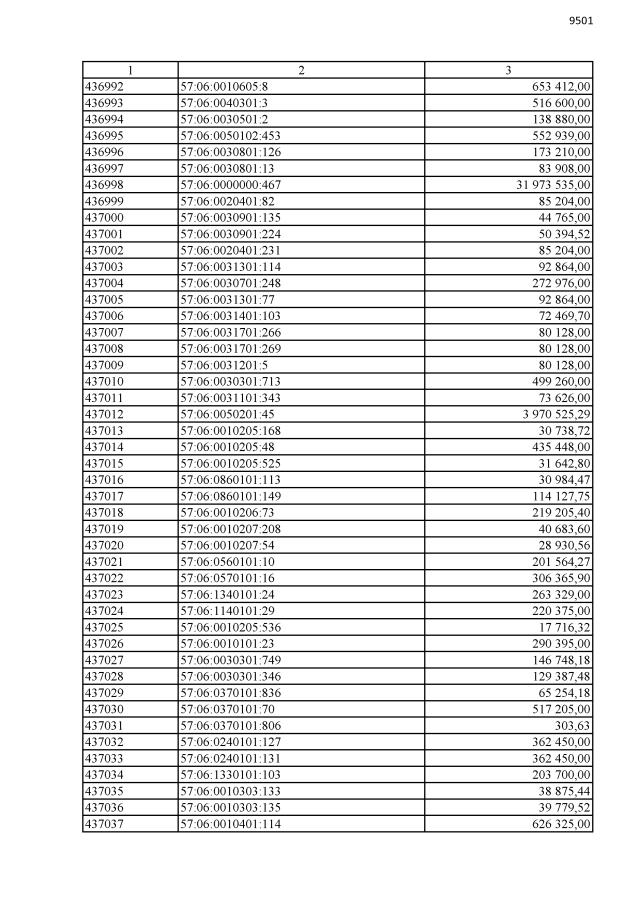 9501

| 1 | 2 | 3 |
|---|---|---|
| 436992 | 57:06:0010605:8 | 653 412,00 |
| 436993 | 57:06:0040301:3 | 516 600,00 |
| 436994 | 57:06:0030501:2 | 138 880,00 |
| 436995 | 57:06:0050102:453 | 552 939,00 |
| 436996 | 57:06:0030801:126 | 173 210,00 |
| 436997 | 57:06:0030801:13 | 83 908,00 |
| 436998 | 57:06:0000000:467 | 31 973 535,00 |
| 436999 | 57:06:0020401:82 | 85 204,00 |
| 437000 | 57:06:0030901:135 | 44 765,00 |
| 437001 | 57:06:0030901:224 | 50 394,52 |
| 437002 | 57:06:0020401:231 | 85 204,00 |
| 437003 | 57:06:0031301:114 | 92 864,00 |
| 437004 | 57:06:0030701:248 | 272 976,00 |
| 437005 | 57:06:0031301:77 | 92 864,00 |
| 437006 | 57:06:0031401:103 | 72 469,70 |
| 437007 | 57:06:0031701:266 | 80 128,00 |
| 437008 | 57:06:0031701:269 | 80 128,00 |
| 437009 | 57:06:0031201:5 | 80 128,00 |
| 437010 | 57:06:0030301:713 | 499 260,00 |
| 437011 | 57:06:0031101:343 | 73 626,00 |
| 437012 | 57:06:0050201:45 | 3 970 525,29 |
| 437013 | 57:06:0010205:168 | 30 738,72 |
| 437014 | 57:06:0010205:48 | 435 448,00 |
| 437015 | 57:06:0010205:525 | 31 642,80 |
| 437016 | 57:06:0860101:113 | 30 984,47 |
| 437017 | 57:06:0860101:149 | 114 127,75 |
| 437018 | 57:06:0010206:73 | 219 205,40 |
| 437019 | 57:06:0010207:208 | 40 683,60 |
| 437020 | 57:06:0010207:54 | 28 930,56 |
| 437021 | 57:06:0560101:10 | 201 564,27 |
| 437022 | 57:06:0570101:16 | 306 365,90 |
| 437023 | 57:06:1340101:24 | 263 329,00 |
| 437024 | 57:06:1140101:29 | 220 375,00 |
| 437025 | 57:06:0010205:536 | 17 716,32 |
| 437026 | 57:06:0010101:23 | 290 395,00 |
| 437027 | 57:06:0030301:749 | 146 748,18 |
| 437028 | 57:06:0030301:346 | 129 387,48 |
| 437029 | 57:06:0370101:836 | 65 254,18 |
| 437030 | 57:06:0370101:70 | 517 205,00 |
| 437031 | 57:06:0370101:806 | 303,63 |
| 437032 | 57:06:0240101:127 | 362 450,00 |
| 437033 | 57:06:0240101:131 | 362 450,00 |
| 437034 | 57:06:1330101:103 | 203 700,00 |
| 437035 | 57:06:0010303:133 | 38 875,44 |
| 437036 | 57:06:0010303:135 | 39 779,52 |
| 437037 | 57:06:0010401:114 | 626 325,00 |